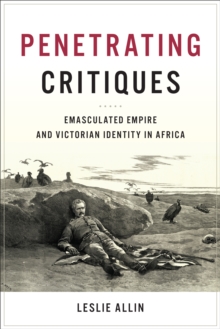 PENETRATING CRITIQUES

EMASCULATED EMPIRE AND VICTORIAN IDENTITY IN AFRICA

LESLIE ALLIN